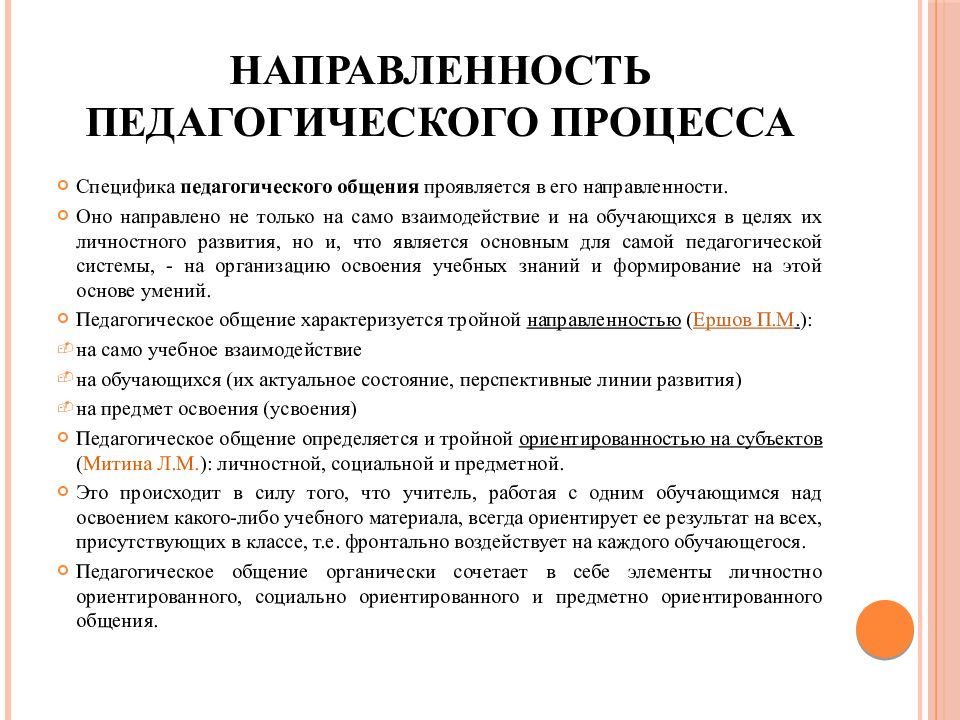 НАПРАВЛЕННОСТЬ ПЕДАГОГИЧЕСКОГО ПРОЦЕССА

Специфика педагогического общения проявляется в его направленности.

Оно направлено не только на само взаимодействие и на обучающихся в целях их личностного развития, но и, что является основным для самой педагогической системы, - на организацию освоения учебных знаний и формирование на этой основе умений.

Педагогическое общение характеризуется тройной направленностью (Ершов П.М.):

на само учебное взаимодействие

на обучающихся (их актуальное состояние, перспективные линии развития)

на предмет освоения (усвоения)

Педагогическое общение определяется и тройной ориентированностью на субъектов (Митина Л.М.): личностной, социальной и предметной.

Это происходит в силу того, что учитель, работая с одним обучающимся над освоением какого-либо учебного материала, всегда ориентирует ее результат на всех, присутствующих в классе, т.е. фронтально воздействует на каждого обучающегося.

Педагогическое общение органически сочетает в себе элементы личностно ориентированного, социально ориентированного и предметно ориентированного общения.